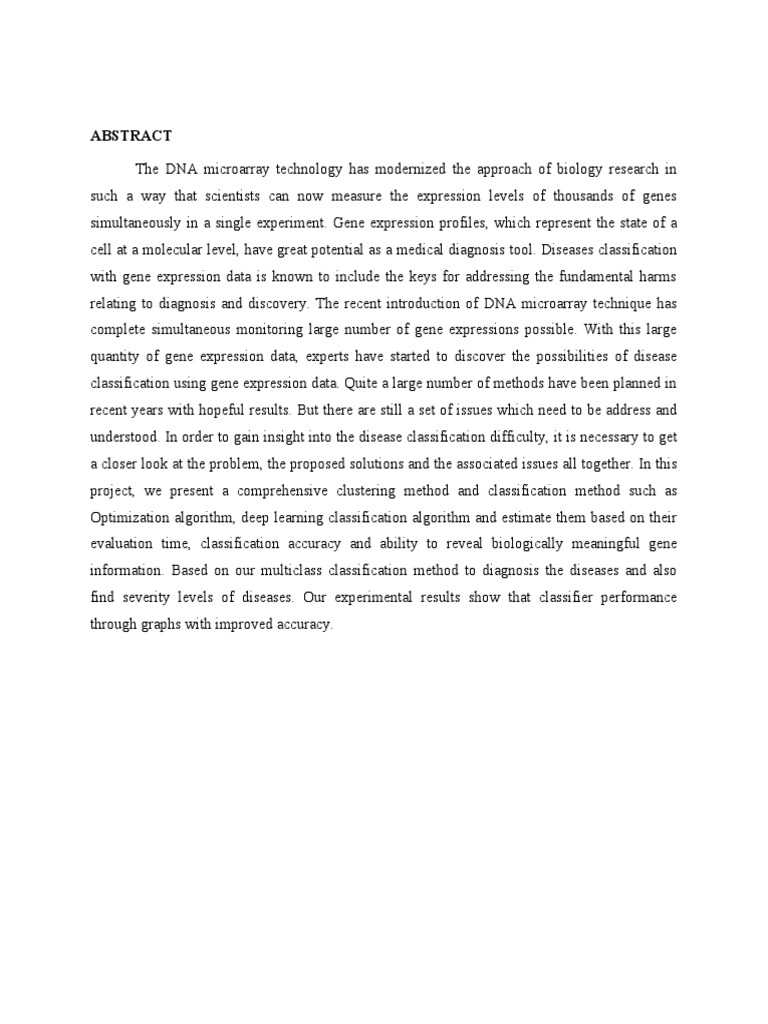 ABSTRACT

The DNA microarray technology has modernized the approach of biology research in such a way that scientists can now measure the expression levels of thousands of genes simultaneously in a single experiment. Gene expression profiles, which represent the state of a cell at a molecular level, have great potential as a medical diagnosis tool. Diseases classification with gene expression data is known to include the keys for addressing the fundamental harms relating to diagnosis and discovery. The recent introduction of DNA microarray technique has complete simultaneous monitoring large number of gene expressions possible. With this large quantity of gene expression data, experts have started to discover the possibilities of disease classification using gene expression data. Quite a large number of methods have been planned in recent years with hopeful results. But there are still a set of issues which need to be address and understood. In order to gain insight into the disease classification difficulty, it is necessary to get a closer look at the problem, the proposed solutions and the associated issues all together. In this project, we present a comprehensive clustering method and classification method such as Optimization algorithm, deep learning classification algorithm and estimate them based on their evaluation time, classification accuracy and ability to reveal biologically meaningful gene information. Based on our multiclass classification method to diagnosis the diseases and also find severity levels of diseases. Our experimental results show that classifier performance through graphs with improved accuracy.